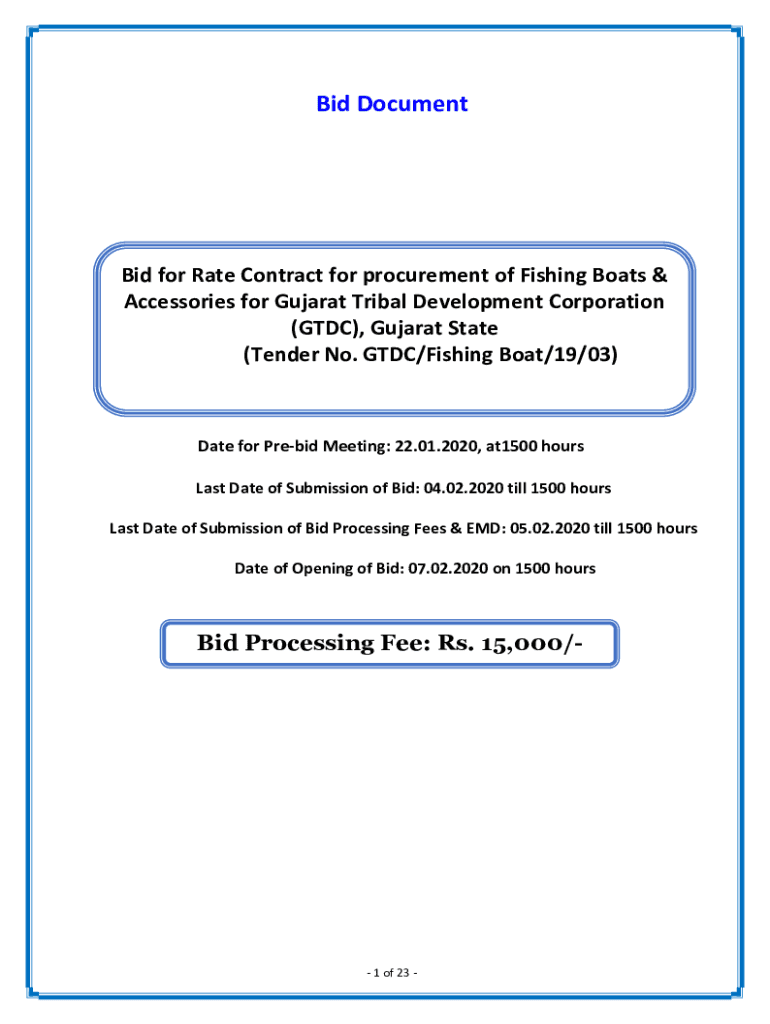 Bid Document

Bid for Rate Contract for procurement of Fishing Boats & Accessories for Gujarat Tribal Development Corporation (GTDC), Gujarat State
(Tender No. GTDC/Fishing Boat/19/03)

Date for Pre-bid Meeting: 22.01.2020, at1500 hours

Last Date of Submission of Bid: 04.02.2020 till 1500 hours

Last Date of Submission of Bid Processing Fees & EMD: 05.02.2020 till 1500 hours

Date of Opening of Bid: 07.02.2020 on 1500 hours

Bid Processing Fee: Rs. 15,000/-

- 1 of 23 -